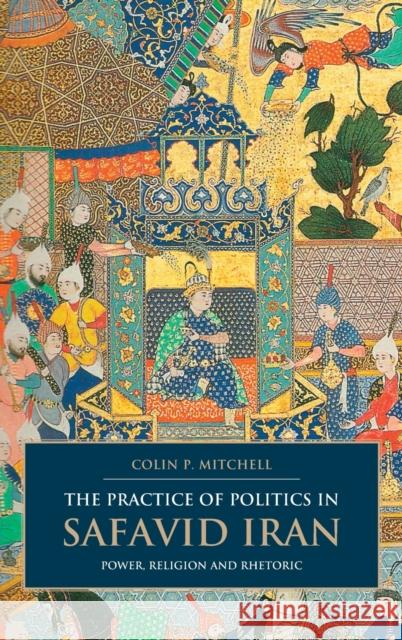 COLIN P. MITCHELL

THE PRACTICE OF POLITICS IN
SAFAVID IRAN

POWER, RELIGION AND RHETORIC